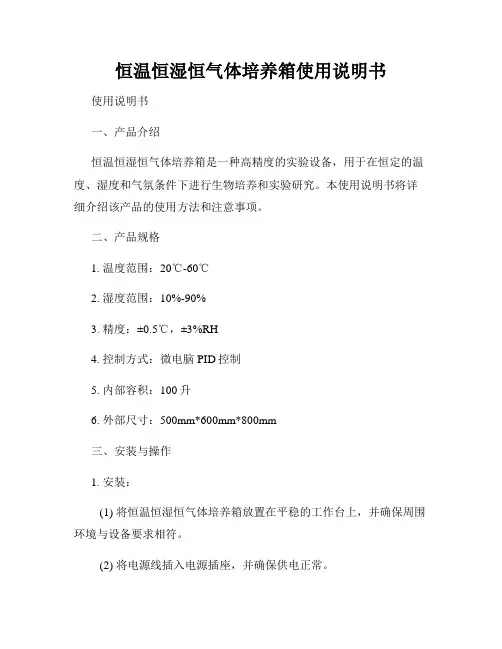 恒温恒湿恒气体培养箱使用说明书

使用说明书

一、产品介绍

恒温恒湿恒气体培养箱是一种高精度的实验设备，用于在恒定的温度、湿度和气氛条件下进行生物培养和实验研究。本使用说明书将详细介绍该产品的使用方法和注意事项。

二、产品规格

1. 温度范围：20℃-60℃

2. 湿度范围：10%-90%

3. 精度：±0.5℃，±3%RH

4. 控制方式：微电脑 PID 控制

5. 内部容积：100 升

6. 外部尺寸：500mm*600mm*800mm

三、安装与操作

1. 安装：

(1) 将恒温恒湿恒气体培养箱放置在平稳的工作台上，并确保周围环境与设备要求相符。

(2) 将电源线插入电源插座，并确保供电正常。